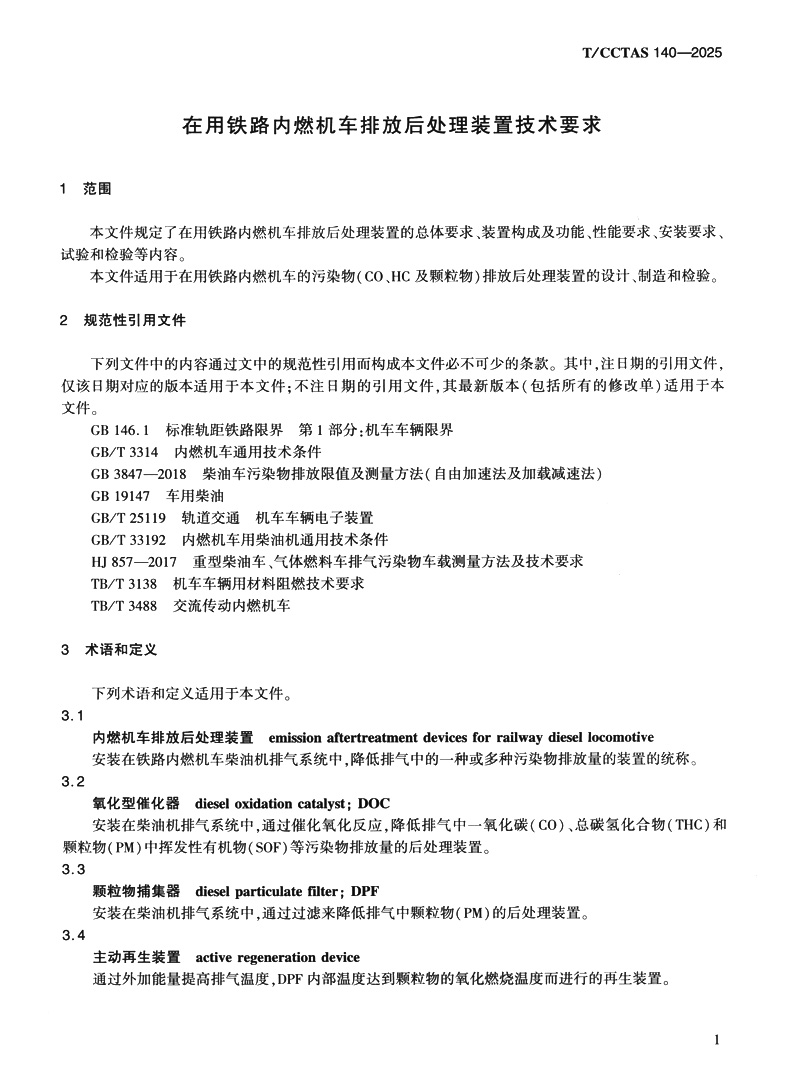 T/CCTAS 140—2025

在用铁路内燃机车排放后处理装置技术要求

1 范围

本文件规定了在用铁路内燃机车排放后处理装置的总体要求、装置构成及功能、性能要求、安装要求、试验和检验等内容。

本文件适用于在用铁路内燃机车的污染物(CO、HC 及颗粒物)排放后处理装置的设计、制造和检验。

2 规范性引用文件

下列文件中的内容通过文中的规范性引用而构成本文件必不可少的条款。其中,注日期的引用文件,仅该日期对应的版本适用于本文件;不注日期的引用文件,其最新版本(包括所有的修改单)适用于本文件。

GB 146.1 标准轨距铁路限界 第1部分:机车车辆限界
GB/T 3314 内燃机车通用技术条件
GB 3847—2018 柴油车污染物排放限值及测量方法(自由加速法及加载减速法)
GB 19147 车用柴油
GB/T 25119 轨道交通 机车车辆电子装置
GB/T 33192 内燃机车用柴油机通用技术条件
HJ 857—2017 重型柴油车、气体燃料车排气污染物车载测量方法及技术要求
TB/T 3138 机车车辆用材料阻燃技术要求
TB/T 3488 交流传动内燃机车

3 术语和定义

下列术语和定义适用于本文件。

3.1
内燃机车排放后处理装置 emission aftertreatment devices for railway diesel locomotive
安装在铁路内燃机车柴油机排气系统中,降低排气中的一种或多种污染物排放量的装置的统称。

3.2
氧化型催化器 diesel oxidation catalyst; DOC
安装在柴油机排气系统中,通过催化氧化反应,降低排气中一氧化碳(CO)、总碳氢化合物(THC)和颗粒物(PM)中挥发性有机物(SOF)等污染物排放量的后处理装置。

3.3
颗粒物捕集器 diesel particulate filter; DPF
安装在柴油机排气系统中,通过过滤来降低排气中颗粒物(PM)的后处理装置。

3.4
主动再生装置 active regeneration device
通过外加能量提高排气温度,DPF 内部温度达到颗粒物的氧化燃烧温度而进行的再生装置。

1